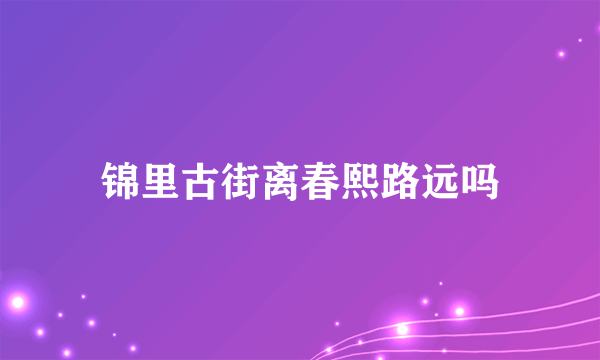 锦里古街离春熙路远吗